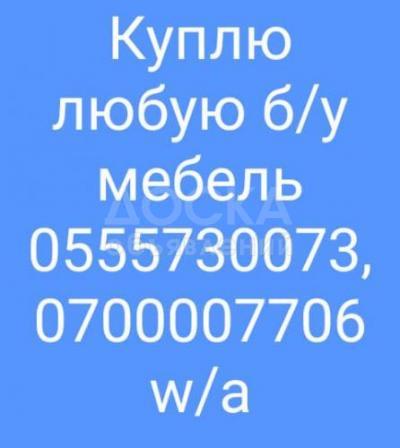 Куплю любую б/у мебель 0555730073, 0700007706 w/a

ДОСКА объявлений